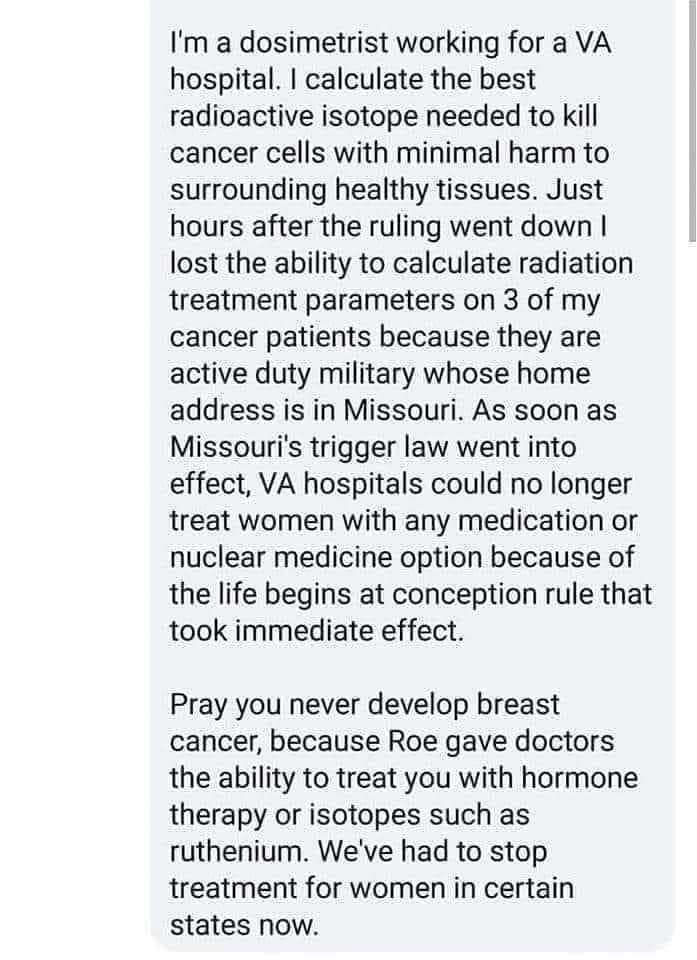 I'm a dosimetrist working for a VA hospital. I calculate the best radioactive isotope needed to kill cancer cells with minimal harm to surrounding healthy tissues. Just hours after the ruling went down I lost the ability to calculate radiation treatment parameters on 3 of my cancer patients because they are active duty military whose home address is in Missouri. As soon as Missouri's trigger law went into effect, VA hospitals could no longer treat women with any medication or nuclear medicine option because of the life begins at conception rule that took immediate effect.

Pray you never develop breast cancer, because Roe gave doctors the ability to treat you with hormone therapy or isotopes such as ruthenium. We've had to stop treatment for women in certain states now.